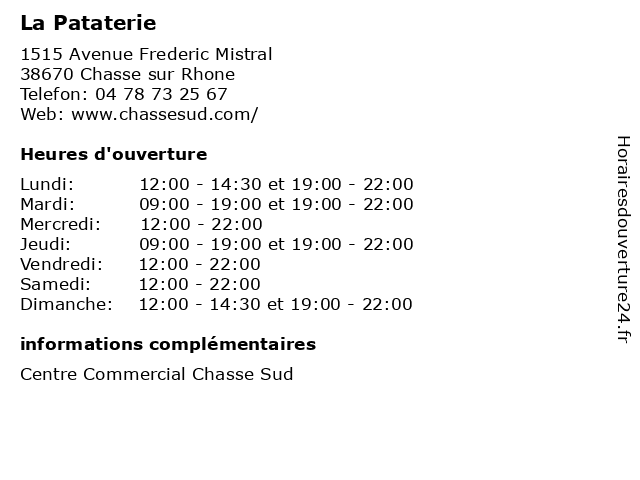 La Pataterie

1515 Avenue Frederic Mistral
38670 Chasse sur Rhone
Telefon: 04 78 73 25 67
Web: www.chassesud.com/

Heures d'ouverture

| | |
|---|---|
| Lundi: | 12:00 - 14:30 et 19:00 - 22:00 |
| Mardi: | 09:00 - 19:00 et 19:00 - 22:00 |
| Mercredi: | 12:00 - 22:00 |
| Jeudi: | 09:00 - 19:00 et 19:00 - 22:00 |
| Vendredi: | 12:00 - 22:00 |
| Samedi: | 12:00 - 22:00 |
| Dimanche: | 12:00 - 14:30 et 19:00 - 22:00 |

informations complémentaires

Centre Commercial Chasse Sud

Horairesdouverture24.fr